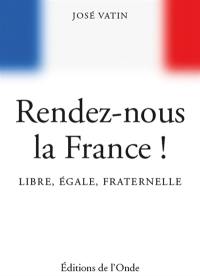 JOSÉ VATIN

Rendez-nous la France !

LIBRE, ÉGALE, FRATERNELLE

Éditions de l'Onde